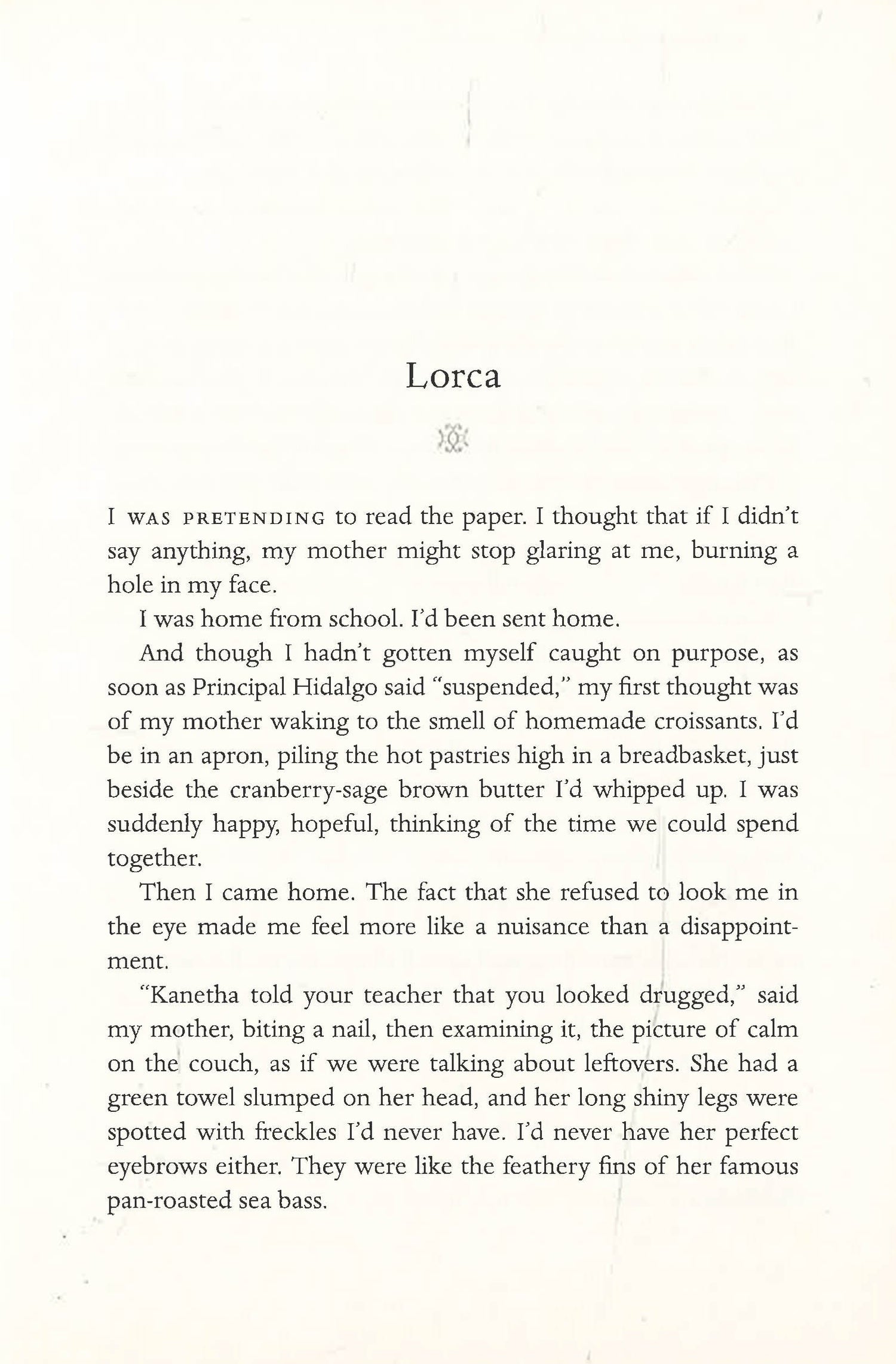 Lorca

I WAS PRETENDING to read the paper. I thought that if I didn't say anything, my mother might stop glaring at me, burning a hole in my face.

I was home from school. I'd been sent home.

And though I hadn't gotten myself caught on purpose, as soon as Principal Hidalgo said "suspended," my first thought was of my mother waking to the smell of homemade croissants. I'd be in an apron, piling the hot pastries high in a breadbasket, just beside the cranberry-sage brown butter I'd whipped up. I was suddenly happy, hopeful, thinking of the time we could spend together.

Then I came home. The fact that she refused to look me in the eye made me feel more like a nuisance than a disappointment.

"Kanetha told your teacher that you looked drugged," said my mother, biting a nail, then examining it, the picture of calm on the couch, as if we were talking about leftovers. She had a green towel slumped on her head, and her long shiny legs were spotted with freckles I'd never have. I'd never have her perfect eyebrows either. They were like the feathery fins of her famous pan-roasted sea bass.